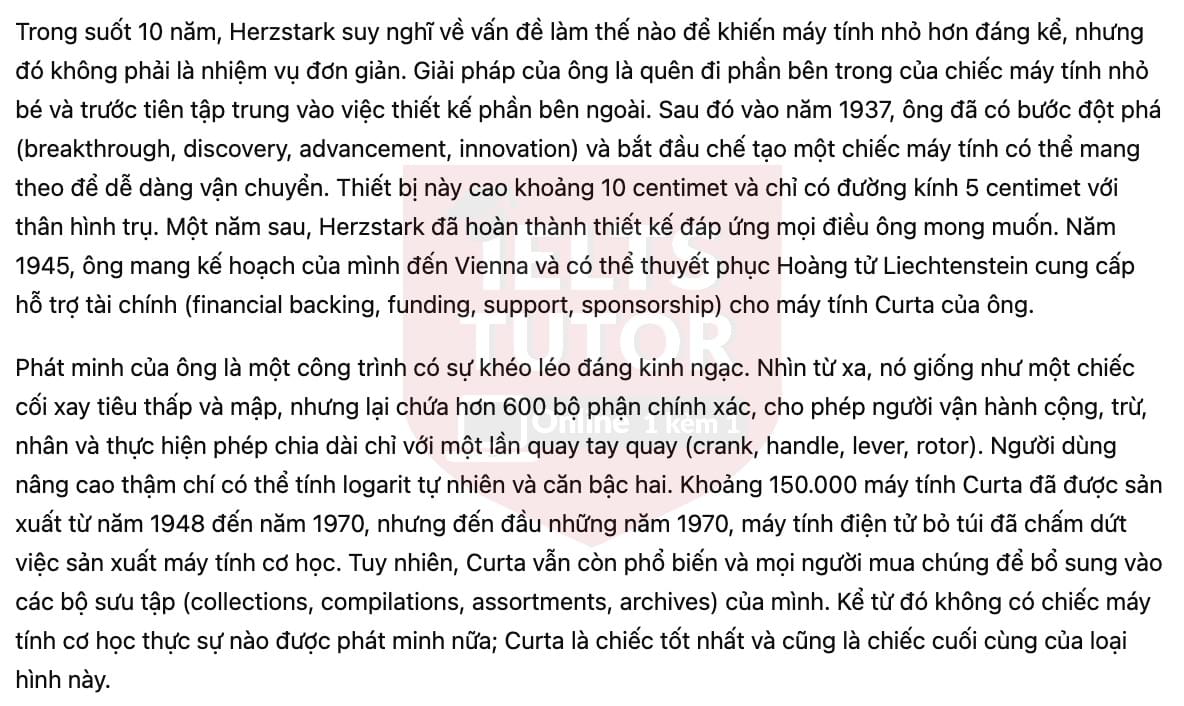 Trong suốt 10 năm, Herzstark suy nghĩ về vấn đề làm thế nào để khiến máy tính nhỏ hơn đáng kể, nhưng đó không phải là nhiệm vụ đơn giản. Giải pháp của ông là quên đi phần bên trong của chiếc máy tính nhỏ bé và trước tiên tập trung vào việc thiết kế phần bên ngoài. Sau đó vào năm 1937, ông đã có bước đột phá (breakthrough, discovery, advancement, innovation) và bắt đầu chế tạo một chiếc máy tính có thể mang theo để dễ dàng vận chuyển. Thiết bị này cao khoảng 10 centimet và chỉ có đường kính 5 centimet với thân hình trụ. Một năm sau, Herzstark đã hoàn thành thiết kế đáp ứng mọi điều ông mong muốn. Năm 1945, ông mang kế hoạch của mình đến Vienna và có thể thuyết phục Hoàng tử Liechtenstein cung cấp hỗ trợ tài chính (financial backing, funding, support, sponsorship) cho máy tính Curta của ông.

Phát minh của ông là một công trình có sự khéo léo đáng kinh ngạc. Nhìn từ xa, nó giống như một chiếc cối xay tiêu thấp và mập, nhưng lại chứa hơn 600 bộ phận chính xác, cho phép người vận hành cộng, trừ, nhân và thực hiện phép chia dài chỉ với một lần quay tay quay (crank, handle, lever, rotor). Người dùng nâng cao thậm chí có thể tính logarit tự nhiên và căn bậc hai. Khoảng 150.000 máy tính Curta đã được sản xuất từ năm 1948 đến năm 1970, nhưng đến đầu những năm 1970, máy tính điện tử bỏ túi đã chấm dứt việc sản xuất máy tính cơ học. Tuy nhiên, Curta vẫn còn phổ biến và mọi người mua chúng để bổ sung vào các bộ sưu tập (collections, compilations, assortments, archives) của mình. Kể từ đó không có chiếc máy tính cơ học thực sự nào được phát minh nữa; Curta là chiếc tốt nhất và cũng là chiếc cuối cùng của loại hình này.

IELTS TUTOR
Online 1 kèm 1